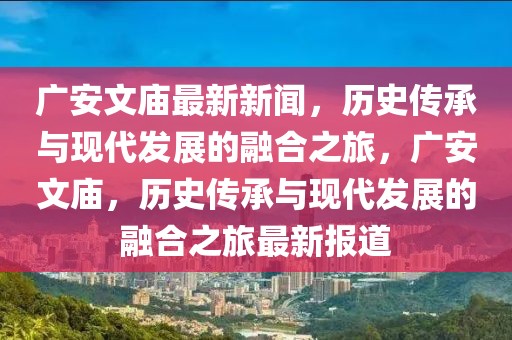 广安文庙最新新闻，历史传承与现代发展的融合之旅，广安文庙，历史传承与现代发展的融合之旅最新报道